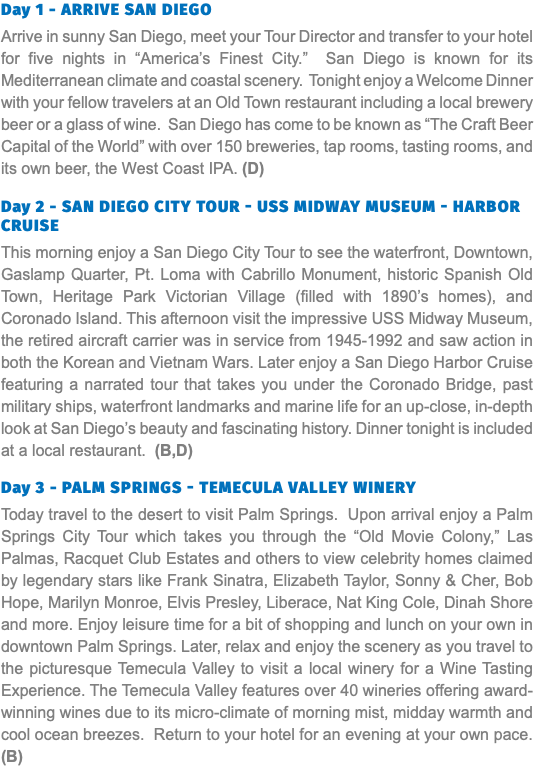 Day 1 - ARRIVE SAN DIEGO

Arrive in sunny San Diego, meet your Tour Director and transfer to your hotel for five nights in “America’s Finest City.” San Diego is known for its Mediterranean climate and coastal scenery. Tonight enjoy a Welcome Dinner with your fellow travelers at an Old Town restaurant including a local brewery beer or a glass of wine. San Diego has come to be known as “The Craft Beer Capital of the World” with over 150 breweries, tap rooms, tasting rooms, and its own beer, the West Coast IPA. (D)

Day 2 - SAN DIEGO CITY TOUR - USS MIDWAY MUSEUM - HARBOR CRUISE

This morning enjoy a San Diego City Tour to see the waterfront, Downtown, Gaslamp Quarter, Pt. Loma with Cabrillo Monument, historic Spanish Old Town, Heritage Park Victorian Village (filled with 1890’s homes), and Coronado Island. This afternoon visit the impressive USS Midway Museum, the retired aircraft carrier was in service from 1945-1992 and saw action in both the Korean and Vietnam Wars. Later enjoy a San Diego Harbor Cruise featuring a narrated tour that takes you under the Coronado Bridge, past military ships, waterfront landmarks and marine life for an up-close, in-depth look at San Diego’s beauty and fascinating history. Dinner tonight is included at a local restaurant. (B,D)

Day 3 - PALM SPRINGS - TEMECULA VALLEY WINERY

Today travel to the desert to visit Palm Springs. Upon arrival enjoy a Palm Springs City Tour which takes you through the “Old Movie Colony,” Las Palmas, Racquet Club Estates and others to view celebrity homes claimed by legendary stars like Frank Sinatra, Elizabeth Taylor, Sonny & Cher, Bob Hope, Marilyn Monroe, Elvis Presley, Liberace, Nat King Cole, Dinah Shore and more. Enjoy leisure time for a bit of shopping and lunch on your own in downtown Palm Springs. Later, relax and enjoy the scenery as you travel to the picturesque Temecula Valley to visit a local winery for a Wine Tasting Experience. The Temecula Valley features over 40 wineries offering award-winning wines due to its micro-climate of morning mist, midday warmth and cool ocean breezes. Return to your hotel for an evening at your own pace. (B)